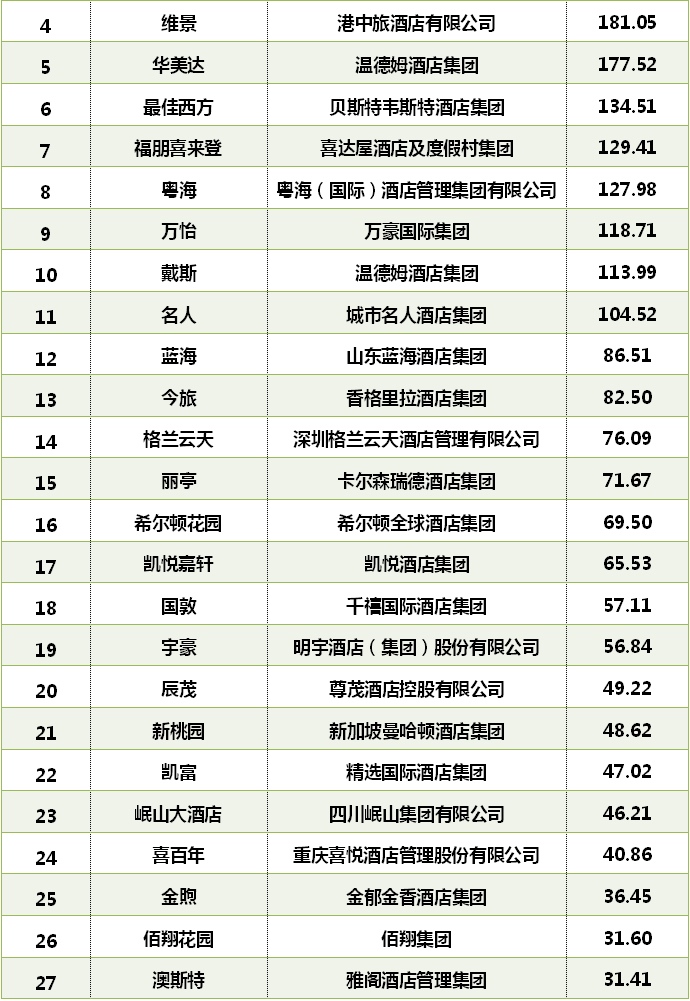 | 4 | 维景 | 港中旅酒店有限公司 | 181.05 |
|---|---|---|---|
| 5 | 华美达 | 温德姆酒店集团 | 177.52 |
| 6 | 最佳西方 | 贝斯特韦斯特酒店集团 | 134.51 |
| 7 | 福朋喜来登 | 喜达屋酒店及度假村集团 | 129.41 |
| 8 | 粤海 | 粤海（国际）酒店管理集团有限公司 | 127.98 |
| 9 | 万怡 | 万豪国际集团 | 118.71 |
| 10 | 戴斯 | 温德姆酒店集团 | 113.99 |
| 11 | 名人 | 城市名人酒店集团 | 104.52 |
| 12 | 蓝海 | 山东蓝海酒店集团 | 86.51 |
| 13 | 今旅 | 香格里拉酒店集团 | 82.50 |
| 14 | 格兰云天 | 深圳格兰云天酒店管理有限公司 | 76.09 |
| 15 | 丽亭 | 卡尔森瑞德酒店集团 | 71.67 |
| 16 | 希尔顿花园 | 希尔顿全球酒店集团 | 69.50 |
| 17 | 凯悦嘉轩 | 凯悦酒店集团 | 65.53 |
| 18 | 国敦 | 千禧国际酒店集团 | 57.11 |
| 19 | 宇豪 | 明宇酒店（集团）股份有限公司 | 56.84 |
| 20 | 辰茂 | 尊茂酒店控股有限公司 | 49.22 |
| 21 | 新桃园 | 新加坡曼哈顿酒店集团 | 48.62 |
| 22 | 凯富 | 精选国际酒店集团 | 47.02 |
| 23 | 岷山大酒店 | 四川岷山集团有限公司 | 46.21 |
| 24 | 喜百年 | 重庆喜悦酒店管理股份有限公司 | 40.86 |
| 25 | 金煦 | 金郁金香酒店集团 | 36.45 |
| 26 | 佰翔花园 | 佰翔集团 | 31.60 |
| 27 | 澳斯特 | 雅阁酒店管理集团 | 31.41 |